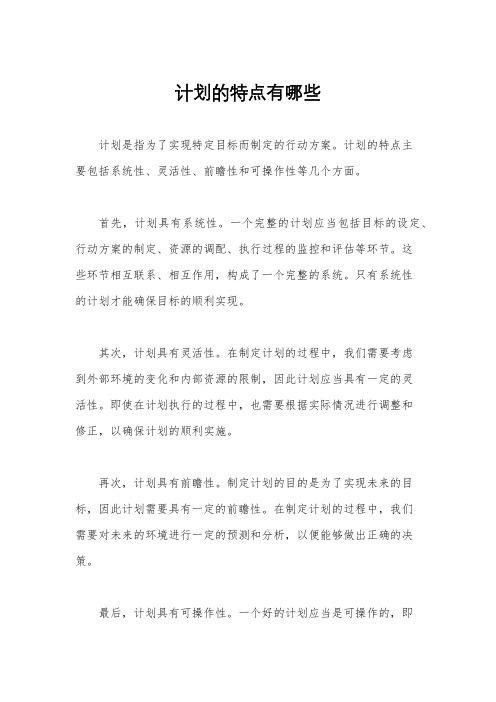 计划的特点有哪些

计划是指为了实现特定目标而制定的行动方案。计划的特点主要包括系统性、灵活性、前瞻性和可操作性等几个方面。

首先，计划具有系统性。一个完整的计划应当包括目标的设定、行动方案的制定、资源的调配、执行过程的监控和评估等环节。这些环节相互联系、相互作用，构成了一个完整的系统。只有系统性的计划才能确保目标的顺利实现。

其次，计划具有灵活性。在制定计划的过程中，我们需要考虑到外部环境的变化和内部资源的限制，因此计划应当具有一定的灵活性。即使在计划执行的过程中，也需要根据实际情况进行调整和修正，以确保计划的顺利实施。

再次，计划具有前瞻性。制定计划的目的是为了实现未来的目标，因此计划需要具有一定的前瞻性。在制定计划的过程中，我们需要对未来的环境进行一定的预测和分析，以便能够做出正确的决策。

最后，计划具有可操作性。一个好的计划应当是可操作的，即